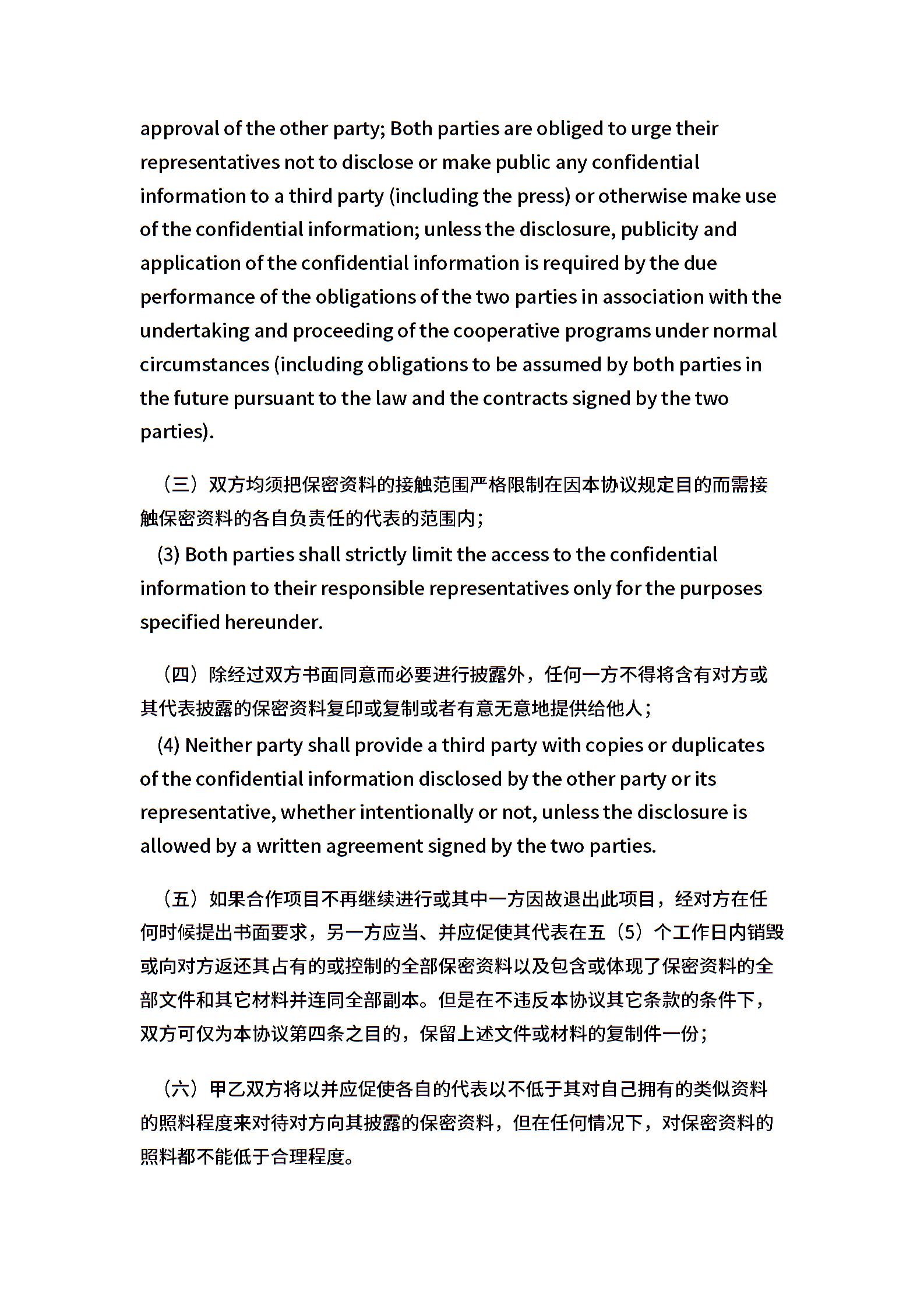 approval of the other party; Both parties are obliged to urge their representatives not to disclose or make public any confidential information to a third party (including the press) or otherwise make use of the confidential information; unless the disclosure, publicity and application of the confidential information is required by the due performance of the obligations of the two parties in association with the undertaking and proceeding of the cooperative programs under normal circumstances (including obligations to be assumed by both parties in the future pursuant to the law and the contracts signed by the two parties).

（三）双方均须把保密资料的接触范围严格限制在因本协议规定目的而需接触保密资料的各自负责任的代表的范围内；
(3) Both parties shall strictly limit the access to the confidential information to their responsible representatives only for the purposes specified hereunder.

（四）除经过双方书面同意而必要进行披露外，任何一方不得将含有对方或其代表披露的保密资料复印或复制或者有意无意地提供给他人；
(4) Neither party shall provide a third party with copies or duplicates of the confidential information disclosed by the other party or its representative, whether intentionally or not, unless the disclosure is allowed by a written agreement signed by the two parties.

（五）如果合作项目不再继续进行或其中一方因故退出此项目，经对方在任何时候提出书面要求，另一方应当、并应促使其代表在五（5）个工作日内销毁或向对方返还其占有的或控制的全部保密资料以及包含或体现了保密资料的全部文件和其它材料并连同全部副本。但是在不违反本协议其它条款的条件下，双方可仅为本协议第四条之目的，保留上述文件或材料的复制件一份；

（六）甲乙双方将以并应促使各自的代表以不低于其对自己拥有的类似资料的照料程度来对待对方向其披露的保密资料，但在任何情况下，对保密资料的照料都不能低于合理程度。